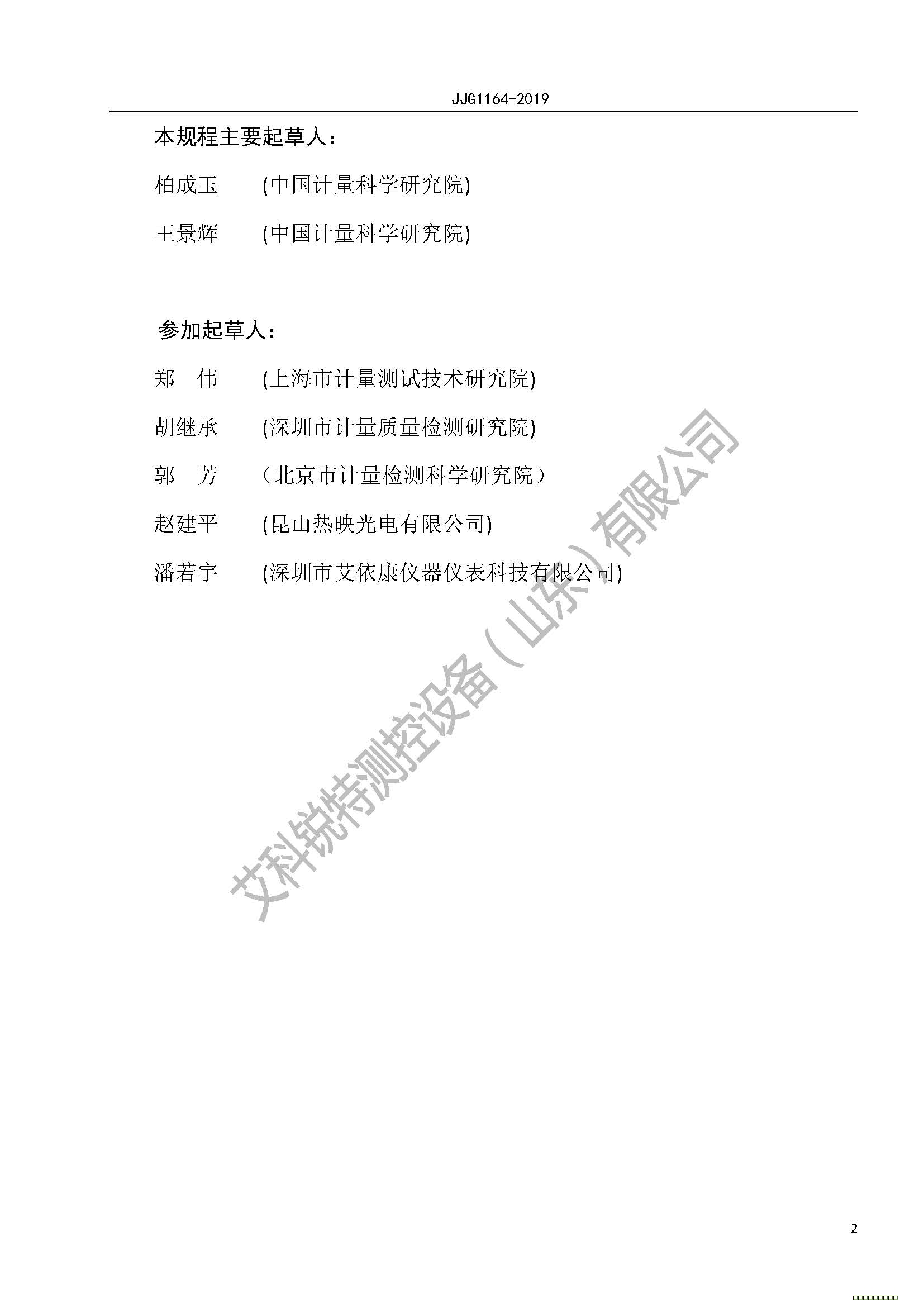 JJG1164-2019

本规程主要起草人：

柏成玉 (中国计量科学研究院)

王景辉 (中国计量科学研究院)

参加起草人：

郑　伟 (上海市计量测试技术研究院)

胡继承 (深圳市计量质量检测研究院)

郭　芳 （北京市计量检测科学研究院）

赵建平 (昆山热映光电有限公司)

潘若宇 (深圳市艾依康仪器仪表科技有限公司)

艾科锐特测控设备（山东）有限公司

2